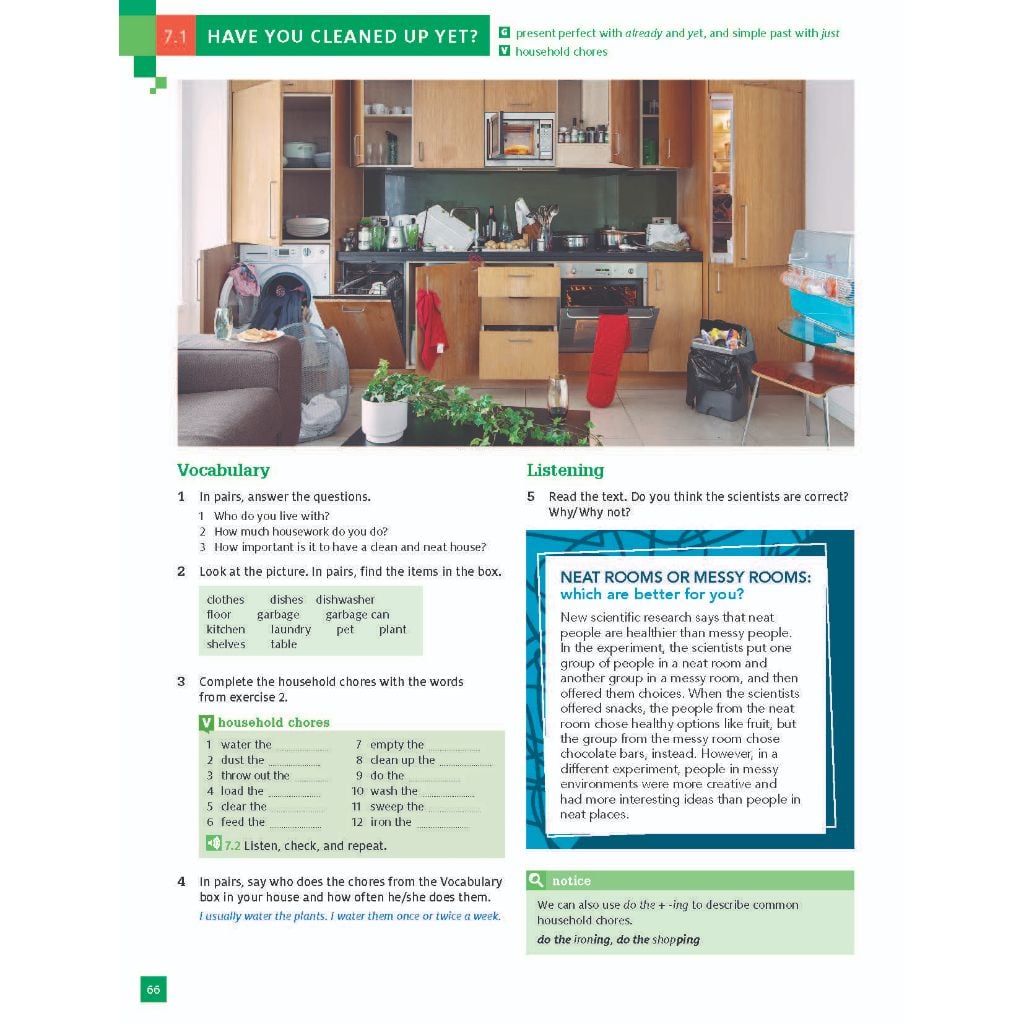 7.1 HAVE YOU CLEANED UP YET?

G present perfect with already and yet, and simple past with just
V household chores

Vocabulary

1 In pairs, answer the questions.
1 Who do you live with?
2 How much housework do you do?
3 How important is it to have a clean and neat house?

2 Look at the picture. In pairs, find the items in the box.

clothes dishes dishwasher
floor garbage garbage can
kitchen laundry pet plant
shelves table

3 Complete the household chores with the words from exercise 2.

V household chores
1 water the ____
2 dust the ____
3 throw out the ____
4 load the ____
5 clear the ____
6 feed the ____
7 empty the ____
8 clean up the ____
9 do the ____
10 wash the ____
11 sweep the ____
12 iron the ____

7.2 Listen, check, and repeat.

4 In pairs, say who does the chores from the Vocabulary box in your house and how often he/she does them.
I usually water the plants. I water them once or twice a week.

Listening

5 Read the text. Do you think the scientists are correct? Why/Why not?

NEAT ROOMS OR MESSY ROOMS:
which are better for you?

New scientific research says that neat people are healthier than messy people. In the experiment, the scientists put one group of people in a neat room and another group in a messy room, and then offered them choices. When the scientists offered snacks, the people from the neat room chose healthy options like fruit, but the group from the messy room chose chocolate bars, instead. However, in a different experiment, people in messy environments were more creative and had more interesting ideas than people in neat places.

notice
We can also use do the + -ing to describe common household chores.
do the ironing, do the shopping

66